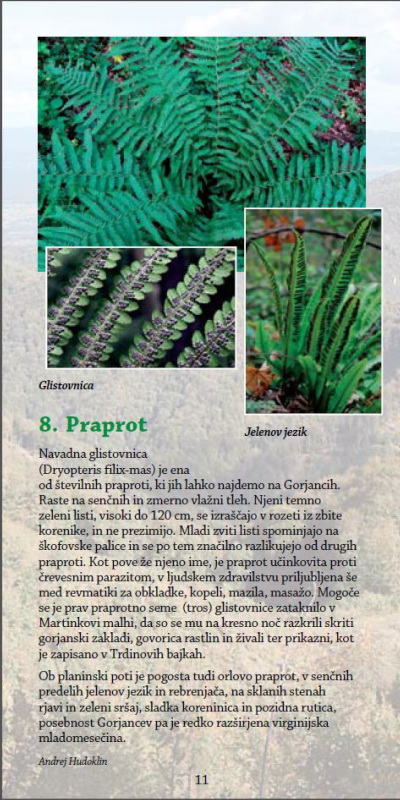 Glistovnica

Jelenov jezik

8. Praprot

Navadna glistovnica (Dryopteris filix-mas) je ena od številnih praproti, ki jih lahko najdemo na Gorjancih. Raste na senčnih in zmerno vlažni tleh. Njeni temno zeleni listi, visoki do 120 cm, se izraščajo v rozeti iz zbite korenike, in ne prezimijo. Mladi zviti listi spominjajo na škofovske palice in se po tem značilno razlikujejo od drugih praproti. Kot pove že njeno ime, je praprot učinkovita proti črevesnim parazitom, v ljudskem zdravilstvu priljubljena še med revmatiki za obkladke, kopeli, mazila, masažo. Mogoče se je prav praprotno seme (tros) glistovnice zataknilo v Martinkovi malhi, da so se mu na kresno noč razkrili skriti gorjanski zakladi, govorica rastlin in živali ter prikazni, kot je zapisano v Trdinovih bajkah.

Ob planinski poti je pogosta tudi orlovo praprot, v senčnih predelih jelenov jezik in rebrenjača, na sklanih stenah rjavi in zeleni sršaj, sladka koreninica in pozidna rutica, posebnost Gorjancev pa je redko razširjena virginijska mladomesečina.

Andrej Hudoklin

11